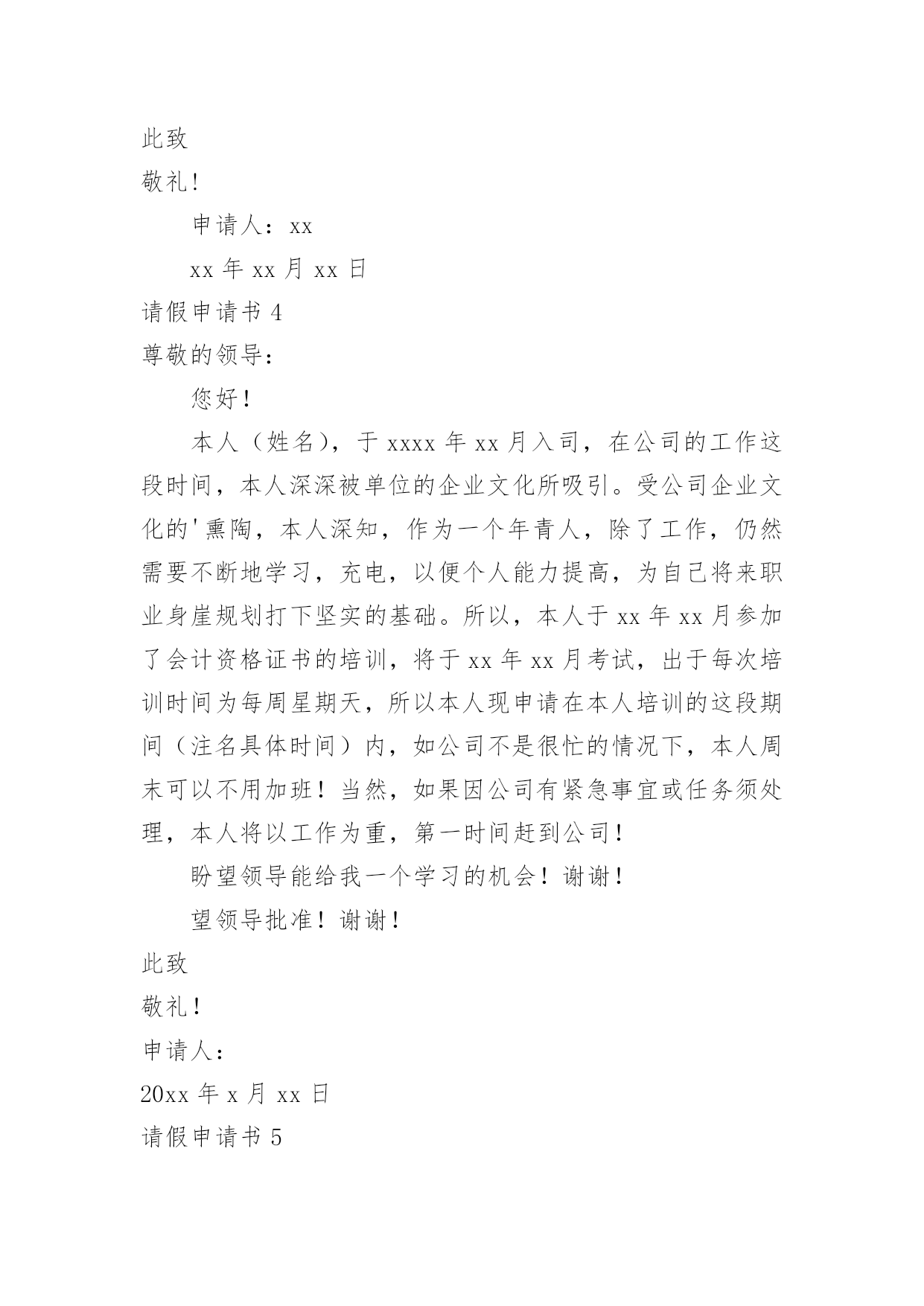 此致

敬礼!

申请人：xx

xx 年 xx 月 xx 日

请假申请书 4

尊敬的领导：

您好！

本人（姓名），于 xxxx 年 xx 月入司，在公司的工作这段时间，本人深深被单位的企业文化所吸引。受公司企业文化的'熏陶，本人深知，作为一个年青人，除了工作，仍然需要不断地学习，充电，以便个人能力提高，为自己将来职业身崖规划打下坚实的基础。所以，本人于 xx 年 xx 月参加了会计资格证书的培训，将于 xx 年 xx 月考试，出于每次培训时间为每周星期天，所以本人现申请在本人培训的这段期间（注名具体时间）内，如公司不是很忙的情况下，本人周末可以不用加班！当然，如果因公司有紧急事宜或任务须处理，本人将以工作为重，第一时间赶到公司！

盼望领导能给我一个学习的机会！谢谢！

望领导批准！谢谢！

此致

敬礼！

申请人：

20xx 年 x 月 xx 日

请假申请书 5